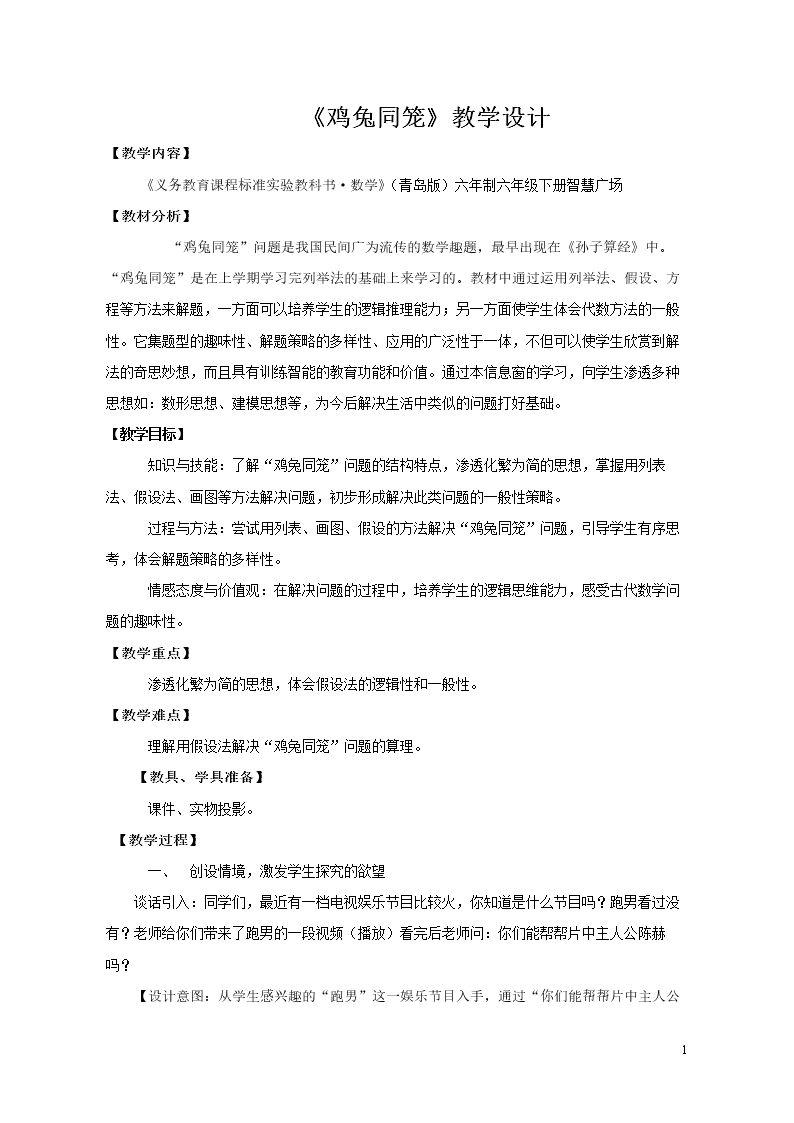 《鸡兔同笼》教学设计

【教学内容】

《义务教育课程标准实验教科书·数学》（青岛版）六年制六年级下册智慧广场

【教材分析】

“鸡兔同笼”问题是我国民间广为流传的数学趣题，最早出现在《孙子算经》中。“鸡兔同笼”是在上学期学习完列举法的基础上来学习的。教材中通过运用列举法、假设、方程等方法来解题，一方面可以培养学生的逻辑推理能力；另一方面使学生体会代数方法的一般性。它集题型的趣味性、解题策略的多样性、应用的广泛性于一体，不但可以使学生欣赏到解法的奇思妙想，而且具有训练智能的教育功能和价值。通过本信息窗的学习，向学生渗透多种思想如：数形思想、建模思想等，为今后解决生活中类似的问题打好基础。

【教学目标】

知识与技能：了解“鸡兔同笼”问题的结构特点，渗透化繁为简的思想，掌握用列表法、假设法、画图等方法解决问题，初步形成解决此类问题的一般性策略。

过程与方法：尝试用列表、画图、假设的方法解决“鸡兔同笼”问题，引导学生有序思考，体会解题策略的多样性。

情感态度与价值观：在解决问题的过程中，培养学生的逻辑思维能力，感受古代数学问题的趣味性。

【教学重点】

渗透化繁为简的思想，体会假设法的逻辑性和一般性。

【教学难点】

理解用假设法解决“鸡兔同笼”问题的算理。

【教具、学具准备】

课件、实物投影。

【教学过程】

一、 创设情境，激发学生探究的欲望

谈话引入：同学们，最近有一档电视娱乐节目比较火，你知道是什么节目吗？跑男看过没有？老师给你们带来了跑男的一段视频（播放）看完后老师问：你们能帮帮片中主人公陈赫吗？

【设计意图：从学生感兴趣的“跑男”这一娱乐节目入手，通过“你们能帮帮片中主人公

1